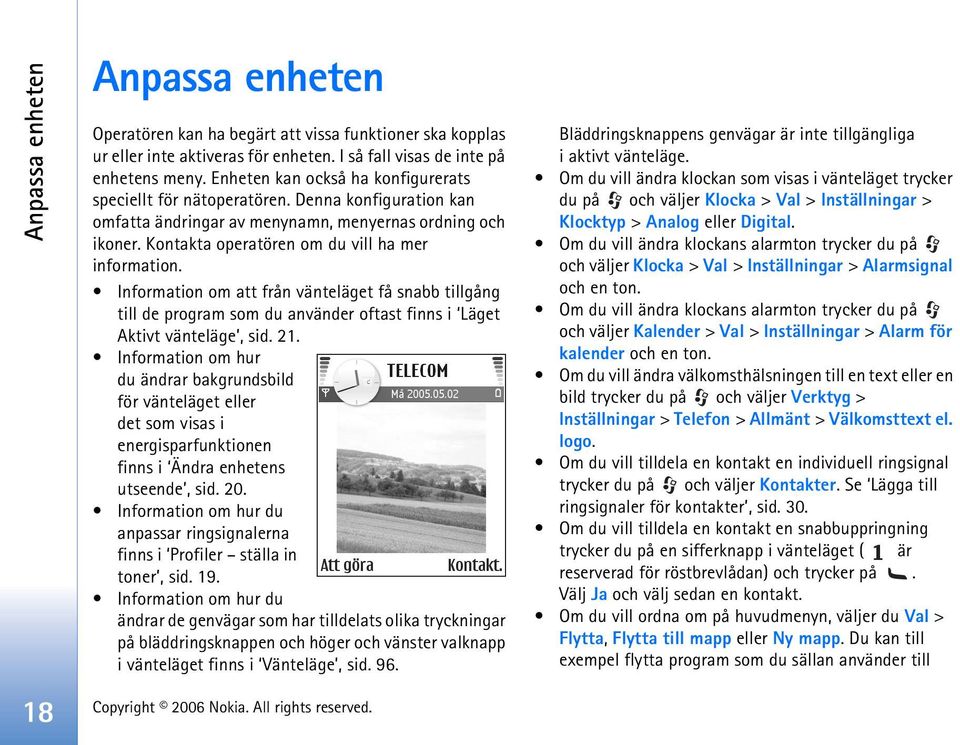 Anpassa enheten

Anpassa enheten

Operatören kan ha begärt att vissa funktioner ska kopplas ur eller inte aktiveras för enheten. I så fall visas de inte på enhetens meny. Enheten kan också ha konfigurerats speciellt för nätoperatören. Denna konfiguration kan omfatta ändringar av menynamn, menyernas ordning och ikoner. Kontakta operatören om du vill ha mer information.

• Information om att från vänteläget få snabb tillgång till de program som du använder oftast finns i 'Läget Aktivt vänteläge', sid. 21.
• Information om hur du ändrar bakgrundsbild för vänteläget eller det som visas i energisparfunktionen finns i 'Ändra enhetens utseende', sid. 20.
• Information om hur du anpassar ringsignalerna finns i 'Profiler – ställa in toner', sid. 19.
• Information om hur du ändrar de genvägar som har tilldelats olika tryckningar på bläddringsknappen och höger och vänster valknapp i vänteläget finns i 'Vänteläge', sid. 96.

TELECOM
Må 2005.05.02
Att göra
Kontakt.

Bläddringsknappens genvägar är inte tillgängliga i aktivt vänteläge.
• Om du vill ändra klockan som visas i vänteläget trycker du på och väljer Klocka > Val > Inställningar > Klocktyp > Analog eller Digital.
• Om du vill ändra klockans alarmton trycker du på och väljer Klocka > Val > Inställningar > Alarmsignal och en ton.
• Om du vill ändra klockans alarmton trycker du på och väljer Kalender > Val > Inställningar > Alarm för kalender och en ton.
• Om du vill ändra välkomsthälsningen till en text eller en bild trycker du på och väljer Verktyg > Inställningar > Telefon > Allmänt > Välkomsttext el. logo.
• Om du vill tilldela en kontakt en individuell ringsignal trycker du på och väljer Kontakter. Se 'Lägga till ringsignaler för kontakter', sid. 30.
• Om du vill tilldela en kontakt en snabbuppringning trycker du på en sifferknapp i vänteläget ( 1 är reserverad för röstbrevlådan) och trycker på . Välj Ja och välj sedan en kontakt.
• Om du vill ordna om på huvudmenyn, väljer du Val > Flytta, Flytta till mapp eller Ny mapp. Du kan till exempel flytta program som du sällan använder till

18

Copyright © 2006 Nokia. All rights reserved.